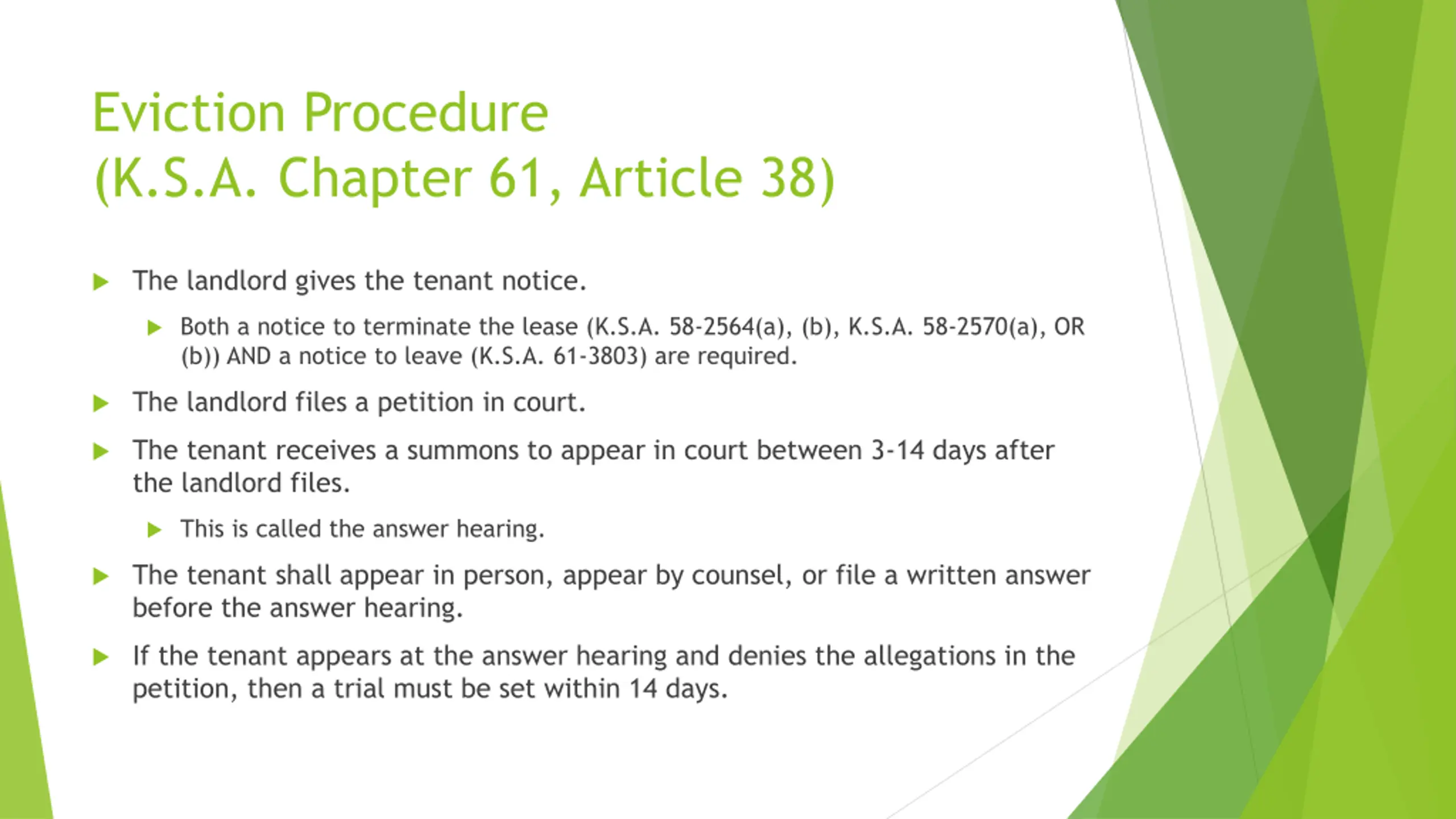 Eviction Procedure
(K.S.A. Chapter 61, Article 38)

The landlord gives the tenant notice.

Both a notice to terminate the lease (K.S.A. 58-2564(a), (b), K.S.A. 58-2570(a), OR (b)) AND a notice to leave (K.S.A. 61-3803) are required.

The landlord files a petition in court.

The tenant receives a summons to appear in court between 3-14 days after the landlord files.

This is called the answer hearing.

The tenant shall appear in person, appear by counsel, or file a written answer before the answer hearing.

If the tenant appears at the answer hearing and denies the allegations in the petition, then a trial must be set within 14 days.